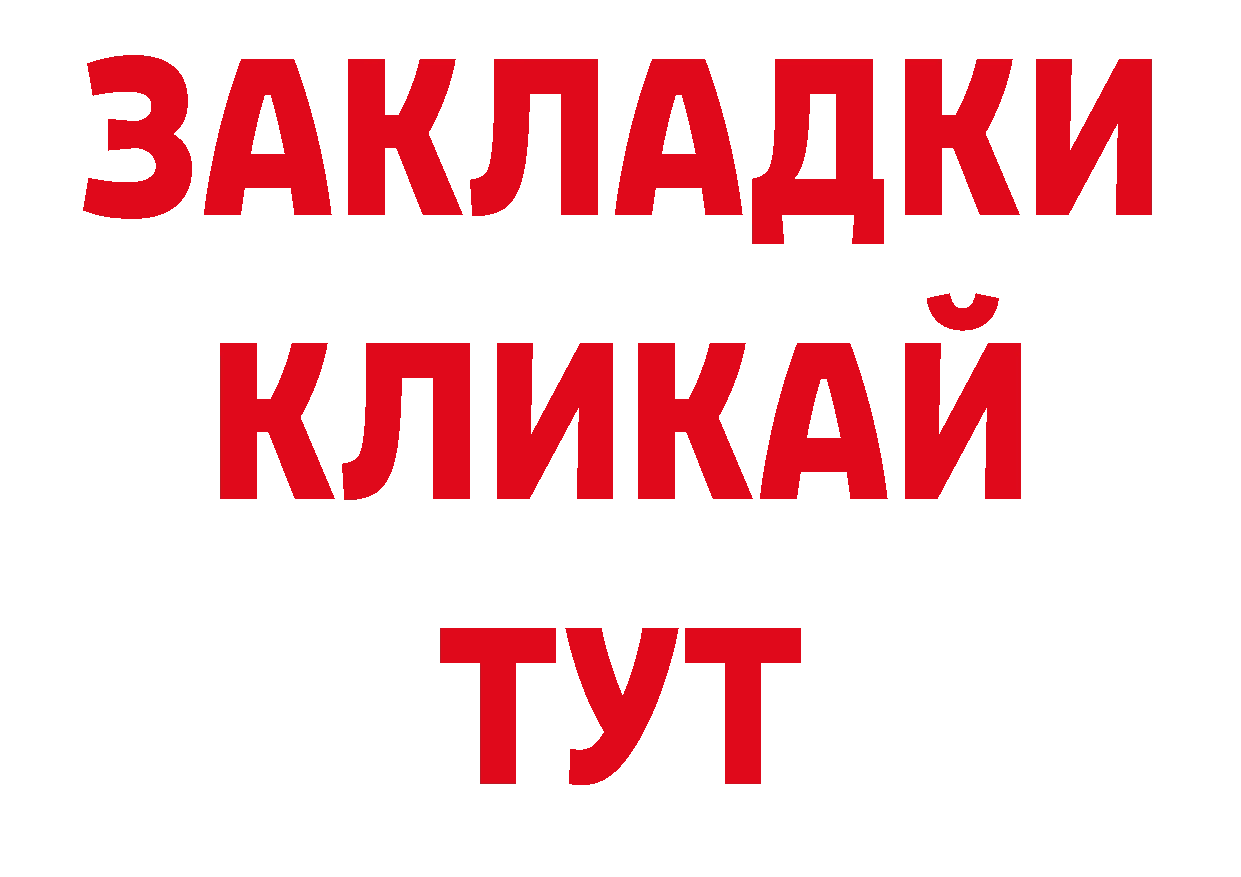 ЗАКЛАДКИ
КЛИКАЙ
ТУТ